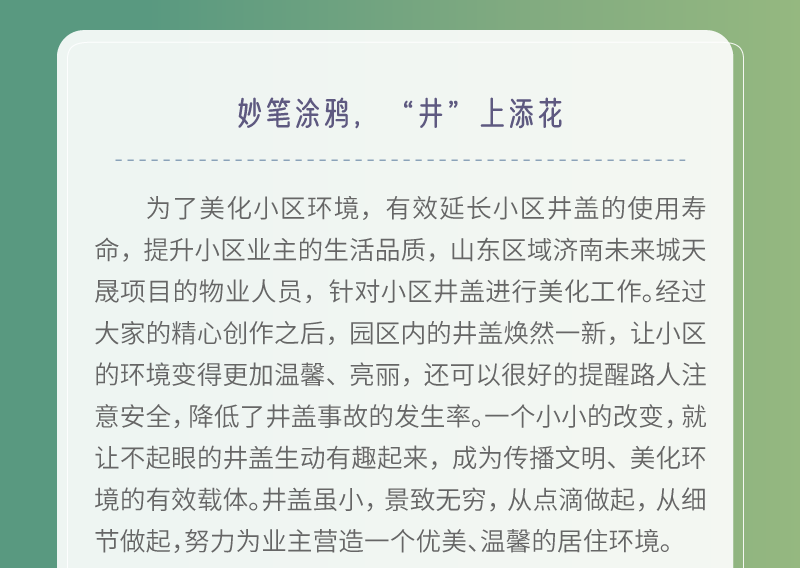 妙笔涂鸦，“井”上添花

为了美化小区环境，有效延长小区井盖的使用寿命，提升小区业主的生活品质，山东区域济南未来城天晟项目的物业人员，针对小区井盖进行美化工作。经过大家的精心创作之后，园区内的井盖焕然一新，让小区的环境变得更加温馨、亮丽，还可以很好的提醒路人注意安全，降低了井盖事故的发生率。一个小小的改变，就让不起眼的井盖生动有趣起来，成为传播文明、美化环境的有效载体。井盖虽小，景致无穷，从点滴做起，从细节做起，努力为业主营造一个优美、温馨的居住环境。